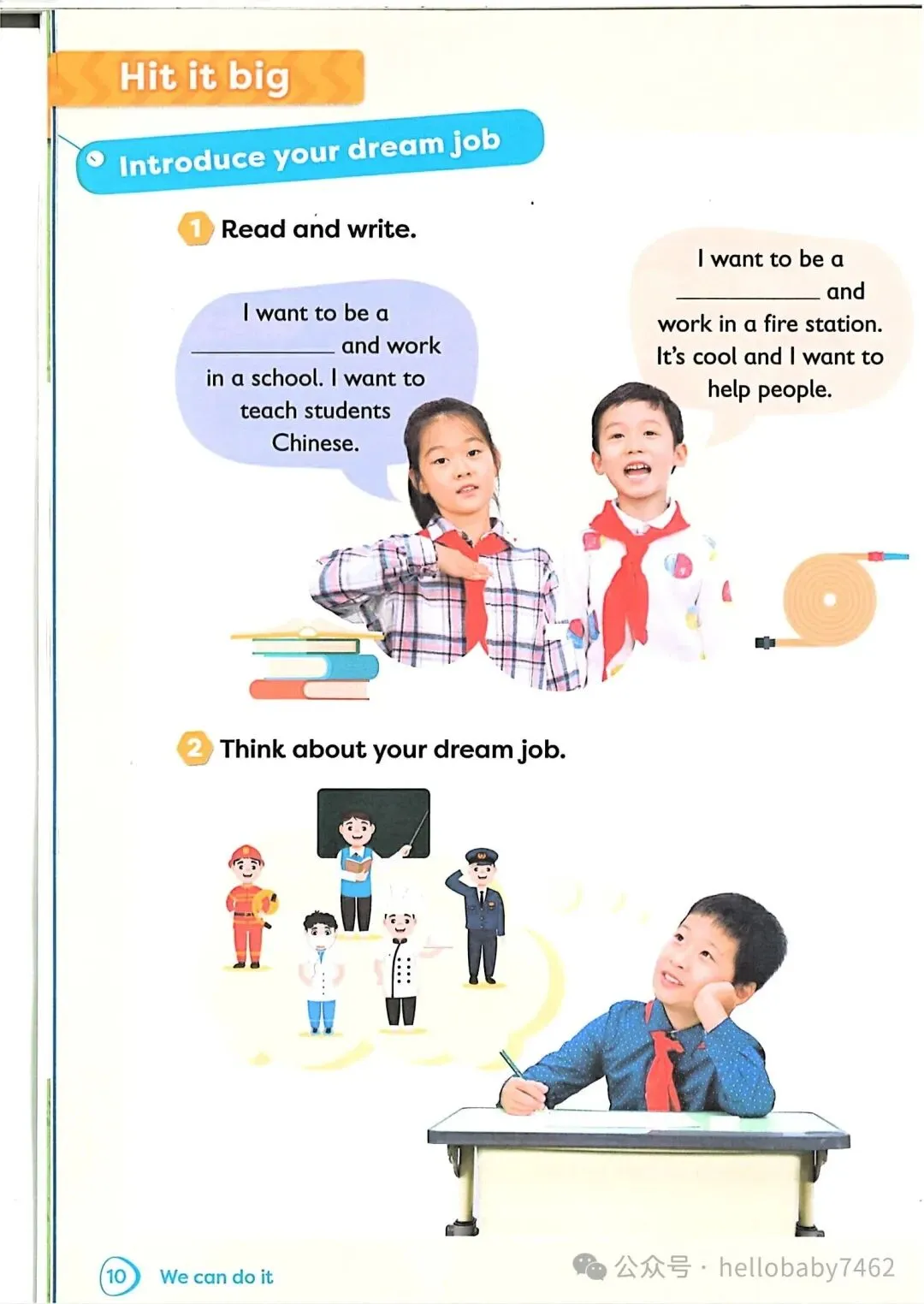 Hit it big

Introduce your dream job

1 Read and write.

I want to be a ____ and work in a school. I want to teach students Chinese.

I want to be a ____ and work in a fire station. It's cool and I want to help people.

2 Think about your dream job.

10 We can do it

公众号 · hellobaby7462